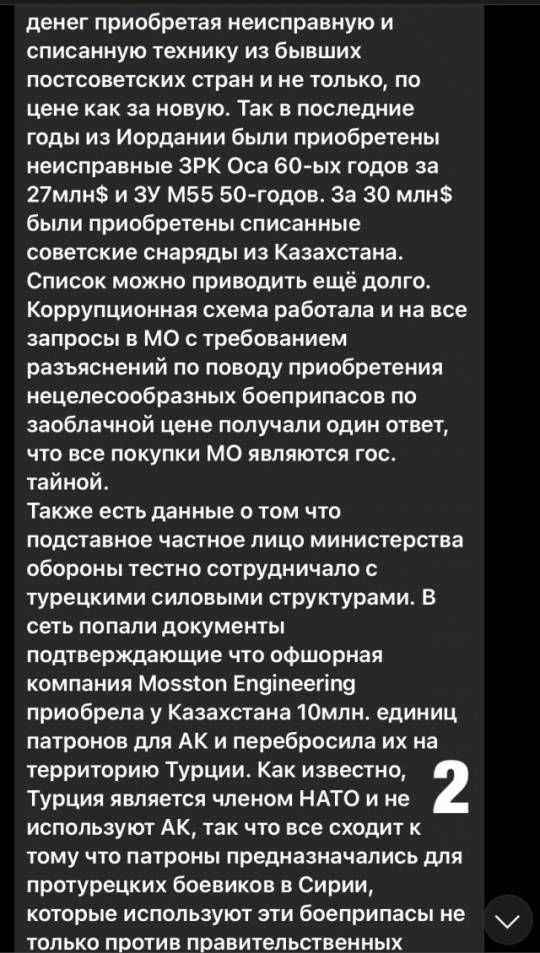 денег приобретая неисправную и списанную технику из бывших постсоветских стран и не только, по цене как за новую. Так в последние годы из Иордании были приобретены неисправные ЗРК Оса 60-ых годов за 27млн$ и ЗУ М55 50-годов. За 30 млн$ были приобретены списанные советские снаряды из Казахстана. Список можно приводить ещё долго. Коррупционная схема работала и на все запросы в МО с требованием разъяснений по поводу приобретения нецелесообразных боеприпасов по заоблачной цене получали один ответ, что все покупки МО являются гос. тайной.
Также есть данные о том что подставное частное лицо министерства обороны тестно сотрудничало с турецкими силовыми структурами. В сеть попали документы подтверждающие что офшорная компания Mosston Engineering приобрела у Казахстана 10млн. единиц патронов для АК и перебросила их на территорию Турции. Как известно, Турция является членом НАТО и не используют АК, так что все сходит к тому что патроны предназначались для протурецких боевиков в Сирии, которые используют эти боеприпасы не только против правительственных
2